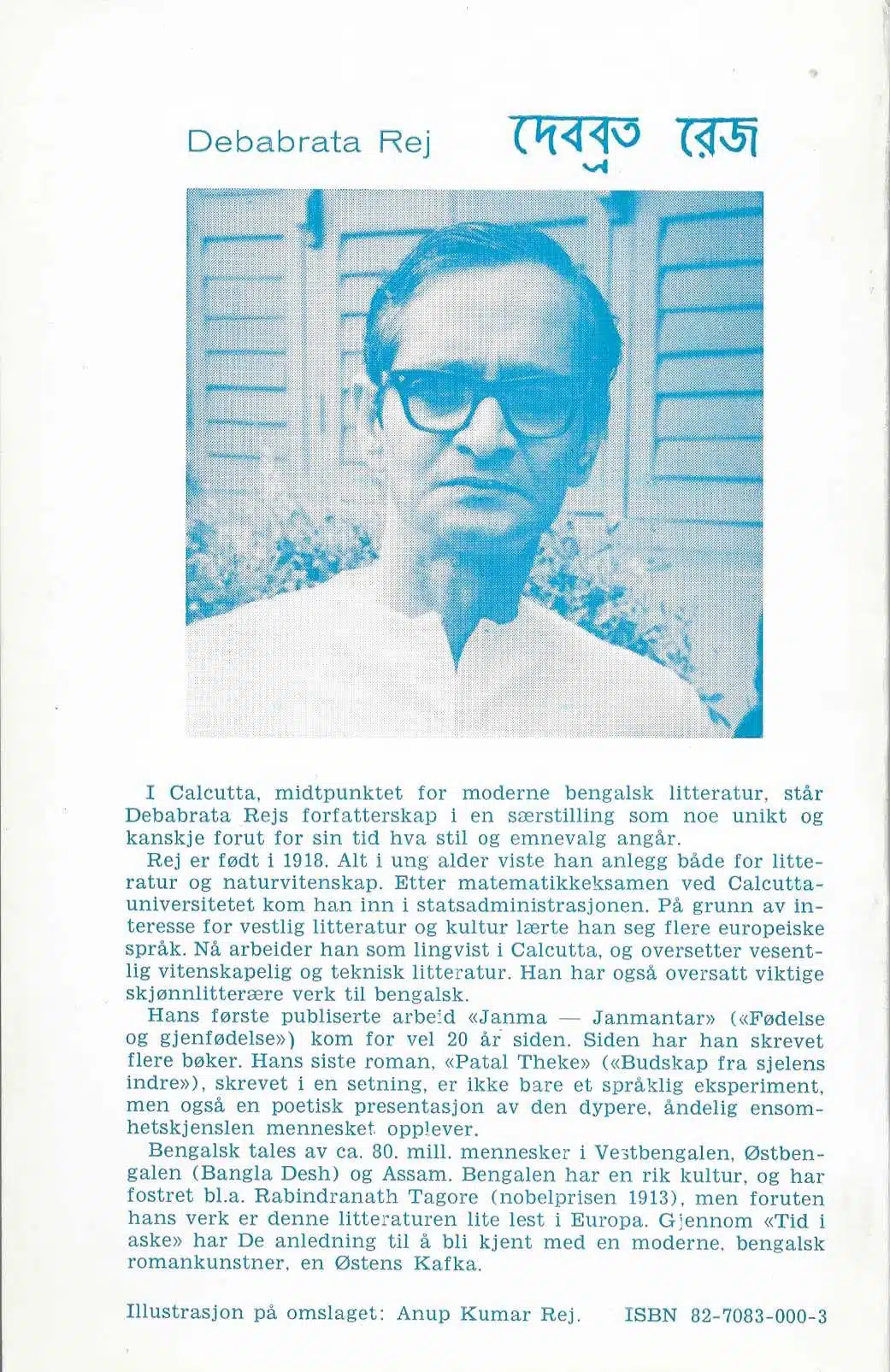 Debabrata Rej দেবব্রত রেজ

I Calcutta, midtpunktet for moderne bengalsk litteratur, står Debabrata Rejs forfatterskap i en særstilling som noe unikt og kanskje forut for sin tid hva stil og emnevalg angår.

Rej er født i 1918. Alt i ung alder viste han anlegg både for litteratur og naturvitenskap. Etter matematikkeksamen ved Calcutta-universitetet kom han inn i statsadministrasjonen. På grunn av interesse for vestlig litteratur og kultur lærte han seg flere europeiske språk. Nå arbeider han som lingvist i Calcutta, og oversetter vesentlig vitenskapelig og teknisk litteratur. Han har også oversatt viktige skjønnlitterære verk til bengalsk.

Hans første publiserte arbeid «Janma — Janmantar» («Fødelse og gjenfødelse») kom for vel 20 år siden. Siden har han skrevet flere bøker. Hans siste roman, «Patal Theke» («Budskap fra sjelens indre»), skrevet i en setning, er ikke bare et språklig eksperiment, men også en poetisk presentasjon av den dypere, åndelig ensomhetskjenslen mennesket opplever.

Bengalsk tales av ca. 80. mill. mennesker i Vestbengalen, Østbengalen (Bangla Desh) og Assam. Bengalen har en rik kultur, og har fostret bl.a. Rabindranath Tagore (nobelprisen 1913), men foruten hans verk er denne litteraturen lite lest i Europa. Gjennom «Tid i aske» har De anledning til å bli kjent med en moderne, bengalsk romankunstner, en Østens Kafka.

Illustrasjon på omslaget: Anup Kumar Rej. ISBN 82-7083-000-3